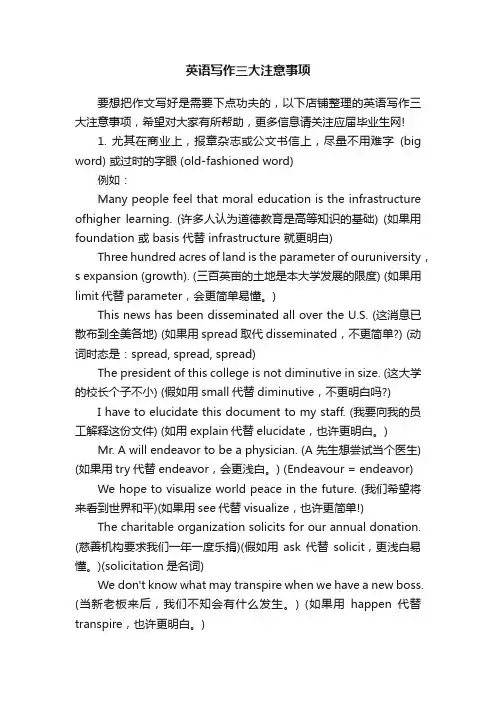 英语写作三大注意事项

要想把作文写好是需要下点功夫的，以下店铺整理的英语写作三大注意事项，希望对大家有所帮助，更多信息请关注应届毕业生网!

1. 尤其在商业上，报章杂志或公文书信上，尽量不用难字 (big word) 或过时的字眼 (old-fashioned word)

例如：

Many people feel that moral education is the infrastructure ofhigher learning. (许多人认为道德教育是高等知识的基础) (如果用 foundation 或 basis 代替 infrastructure 就更明白)

Three hundred acres of land is the parameter of ouruniversity，s expansion (growth). (三百英亩的土地是本大学发展的限度) (如果用 limit 代替 parameter，会更简单易懂。)

This news has been disseminated all over the U.S. (这消息已散布到全美各地) (如果用 spread 取代 disseminated，不更简单?) (动词时态是：spread, spread, spread)

The president of this college is not diminutive in size. (这大学的校长个子不小) (假如用 small 代替 diminutive，不更明白吗?)

I have to elucidate this document to my staff. (我要向我的员工解释这份文件) (如用 explain 代替 elucidate，也许更明白。)

Mr. A will endeavor to be a physician. (A 先生想尝试当个医生) (如果用 try 代替 endeavor，会更浅白。) (Endeavour = endeavor)

We hope to visualize world peace in the future. (我们希望将来看到世界和平)(如果用 see 代替 visualize，也许更简单!)

The charitable organization solicits for our annual donation. (慈善机构要求我们一年一度乐捐)(假如用 ask 代替 solicit，更浅白易懂。)(solicitation 是名词)

We don't know what may transpire when we have a new boss. (当新老板来后，我们不知会有什么发生。) (如果用 happen 代替 transpire，也许更明白。)